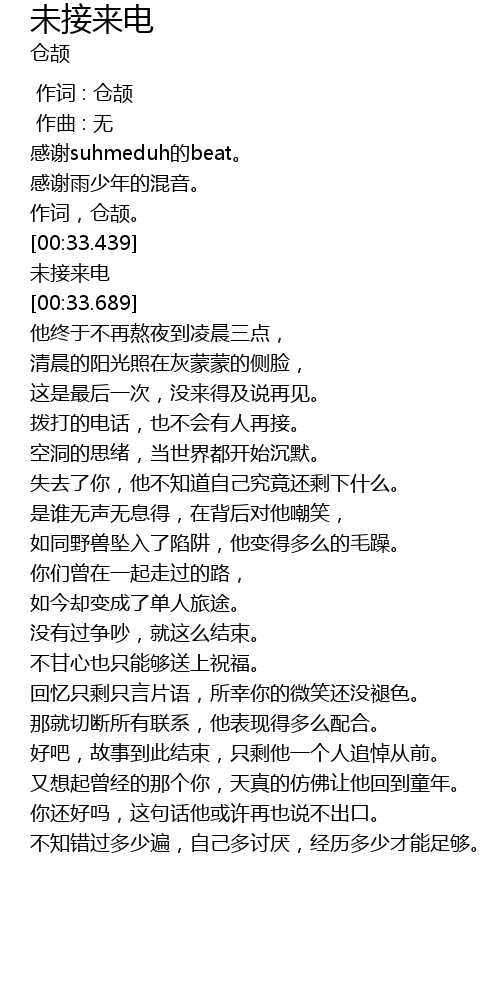 未接来电
仓颉

作词 : 仓颉
作曲 : 无
感谢suhmeduh的beat。
感谢雨少年的混音。
作词，仓颉。
[00:33.439]
未接来电
[00:33.689]
他终于不再熬夜到凌晨三点，
清晨的阳光照在灰蒙蒙的侧脸，
这是最后一次，没来得及说再见。
拨打的电话，也不会有人再接。
空洞的思绪，当世界都开始沉默。
失去了你，他不知道自己究竟还剩下什么。
是谁无声无息得，在背后对他嘲笑，
如同野兽坠入了陷阱，他变得多么的毛躁。
你们曾在一起走过的路，
如今却变成了单人旅途。
没有过争吵，就这么结束。
不甘心也只能够送上祝福。
回忆只剩只言片语，所幸你的微笑还没褪色。
那就切断所有联系，他表现得多么配合。
好吧，故事到此结束，只剩他一个人追悼从前。
又想起曾经的那个你，天真的仿佛让他回到童年。
你还好吗，这句话他或许再也说不出口。
不知错过多少遍，自己多讨厌，经历多少才能足够。